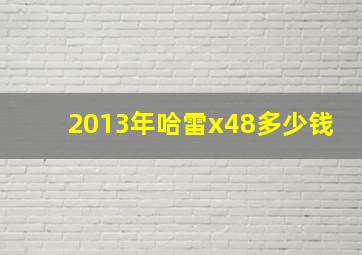 2013年哈雷x48多少钱